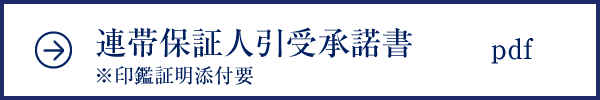 連帯保証人引受承諾書
※印鑑証明添付要
pdf